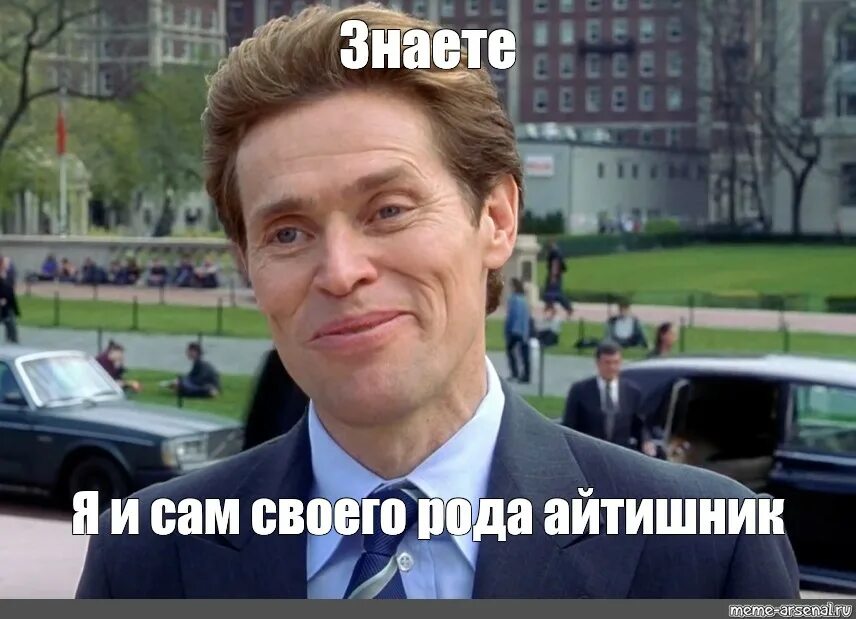 Знаете

Я и сам своего рода айтишник

meme-arsenal.ru